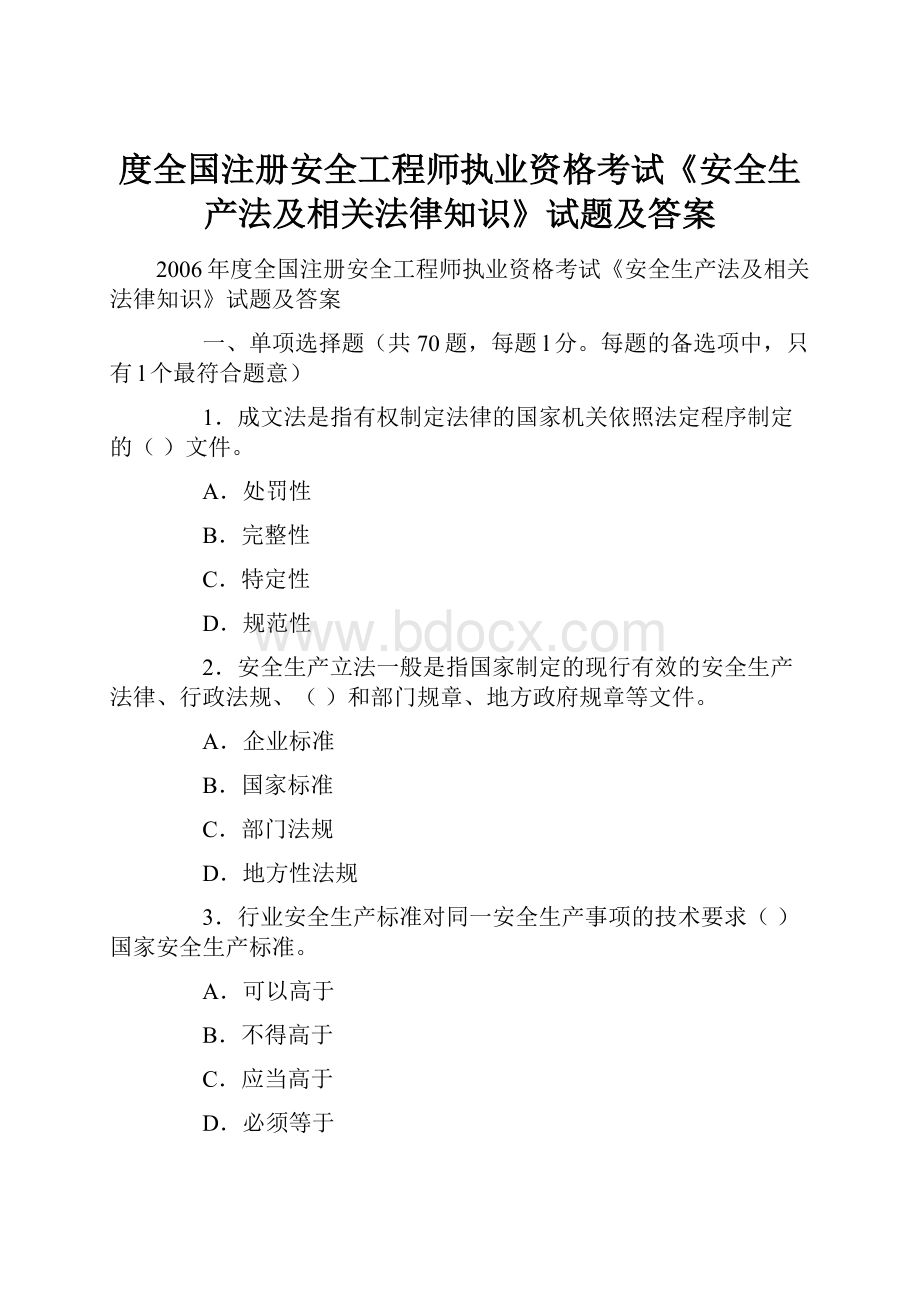 度全国注册安全工程师执业资格考试《安全生产法及相关法律知识》试题及答案

2006年度全国注册安全工程师执业资格考试《安全生产法及相关法律知识》试题及答案

一、单项选择题（共70题，每题1分。每题的备选项中，只有1个最符合题意）

1．成文法是指有权制定法律的国家机关依照法定程序制定的（ ）文件。

A．处罚性

B．完整性

C．特定性

D．规范性

www.bdocx.com

2．安全生产立法一般是指国家制定的现行有效的安全生产法律、行政法规、（ ）和部门规章、地方政府规章等文件。

A．企业标准

B．国家标准

C．部门法规

D．地方性法规

3．行业安全生产标准对同一安全生产事项的技术要求（ ）国家安全生产标准。

A．可以高于

B．不得高于

C．应当高于

D．必须等于